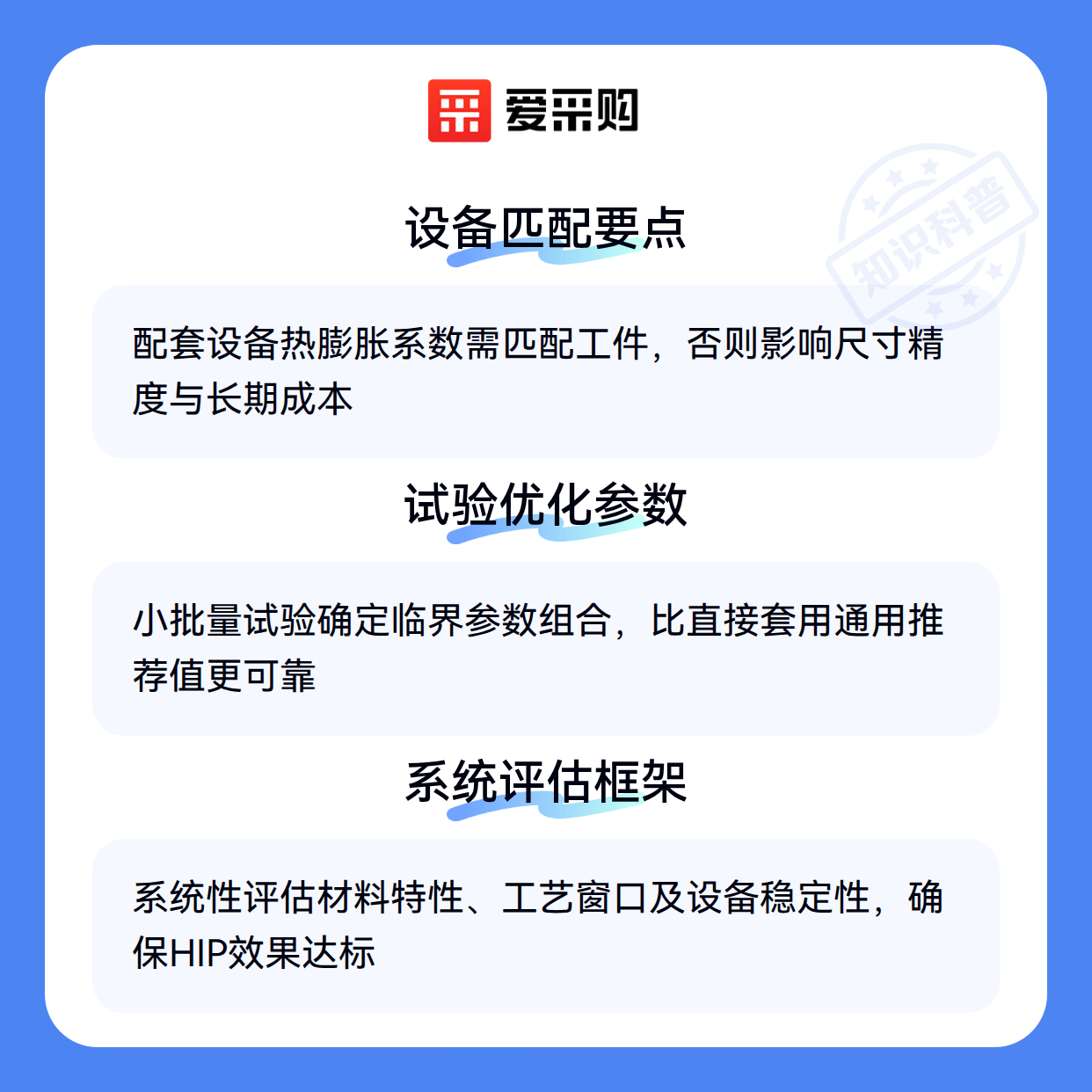 爱采购

设备匹配要点

配套设备热膨胀系数需匹配工件，否则影响尺寸精度与长期成本

试验优化参数

小批量试验确定临界参数组合，比直接套用通用推荐值更可靠

系统评估框架

系统性评估材料特性、工艺窗口及设备稳定性，确保HIP效果达标

知识科普